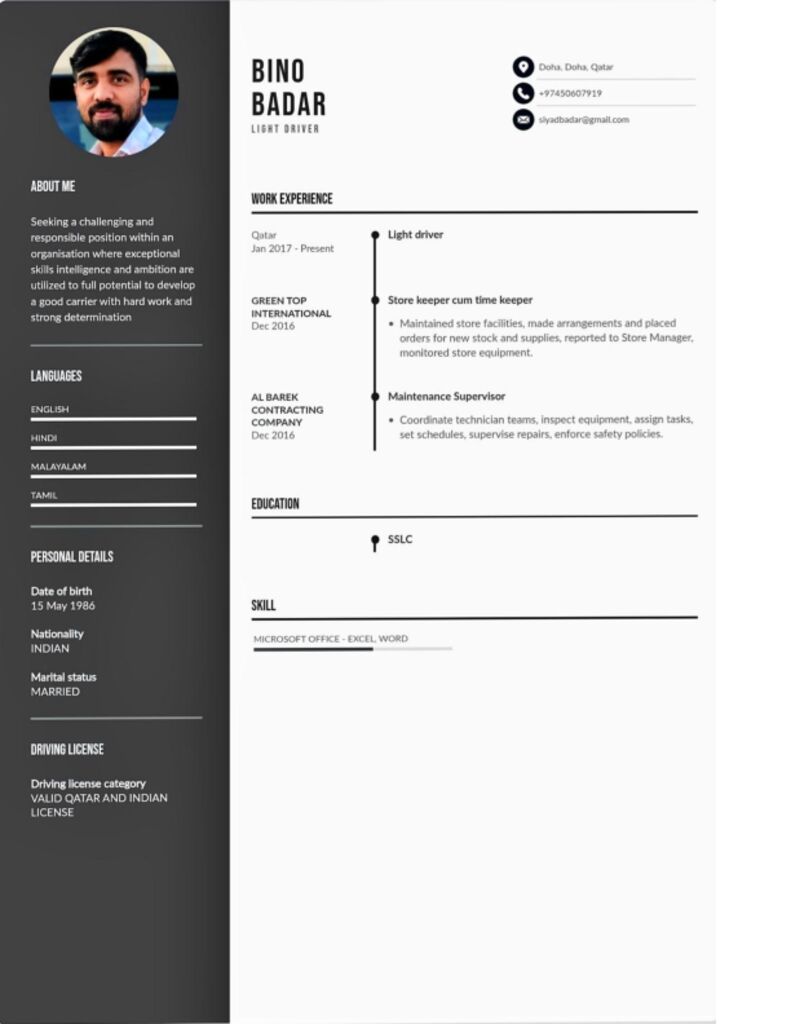 ABOUT ME

Seeking a challenging and responsible position within an organisation where exceptional skills intelligence and ambition are utilized to full potential to develop a good carrier with hard work and strong determination

LANGUAGES

ENGLISH

HINDI

MALAYALAM

TAMIL

PERSONAL DETAILS

Date of birth
15 May 1986

Nationality
INDIAN

Marital status
MARRIED

DRIVING LICENSE

Driving license category
VALID QATAR AND INDIAN LICENSE

BINO
BADAR
LIGHT DRIVER

Doha, Doha, Qatar
+97450607919
siyadbadar@gmail.com

WORK EXPERIENCE

Qatar
Jan 2017 - Present

Light driver

GREEN TOP INTERNATIONAL
Dec 2016

Store keeper cum time keeper

• Maintained store facilities, made arrangements and placed orders for new stock and supplies, reported to Store Manager, monitored store equipment.

AL BAREK CONTRACTING COMPANY
Dec 2016

Maintenance Supervisor

• Coordinate technician teams, inspect equipment, assign tasks, set schedules, supervise repairs, enforce safety policies.

EDUCATION

SSLC

SKILL

MICROSOFT OFFICE - EXCEL, WORD